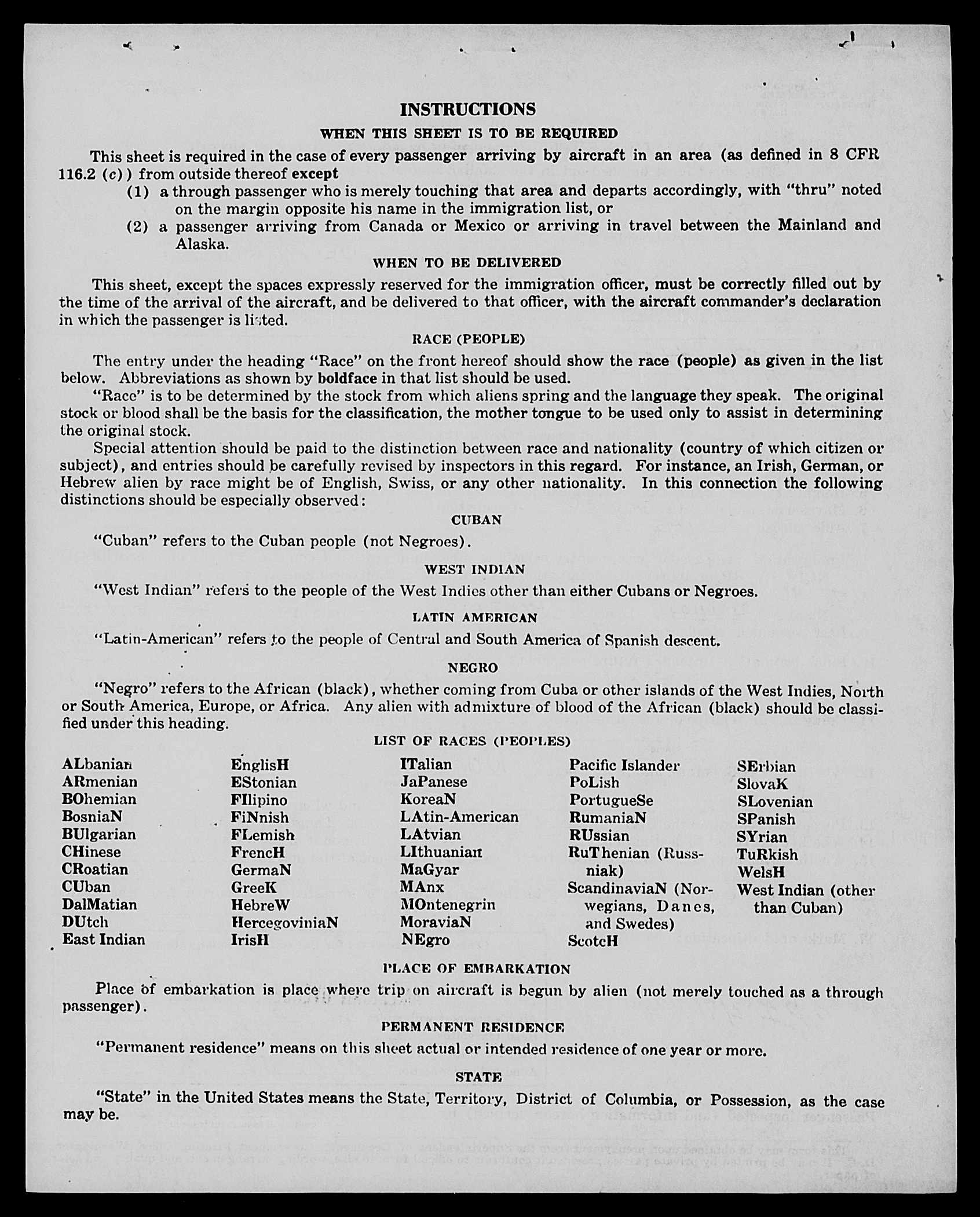 INSTRUCTIONS

WHEN THIS SHEET IS TO BE REQUIRED

This sheet is required in the case of every passenger arriving by aircraft in an area (as defined in 8 CFR 116.2 (c)) from outside thereof except

(1) a through passenger who is merely touching that area and departs accordingly, with "thru" noted on the margin opposite his name in the immigration list, or

(2) a passenger arriving from Canada or Mexico or arriving in travel between the Mainland and Alaska.

WHEN TO BE DELIVERED

This sheet, except the spaces expressly reserved for the immigration officer, must be correctly filled out by the time of the arrival of the aircraft, and be delivered to that officer, with the aircraft commander's declaration in which the passenger is listed.

RACE (PEOPLE)

The entry under the heading "Race" on the front hereof should show the race (people) as given in the list below. Abbreviations as shown by boldface in that list should be used.

"Race" is to be determined by the stock from which aliens spring and the language they speak. The original stock or blood shall be the basis for the classification, the mother tongue to be used only to assist in determining the original stock.

Special attention should be paid to the distinction between race and nationality (country of which citizen or subject), and entries should be carefully revised by inspectors in this regard. For instance, an Irish, German, or Hebrew alien by race might be of English, Swiss, or any other nationality. In this connection the following distinctions should be especially observed:

CUBAN

"Cuban" refers to the Cuban people (not Negroes).

WEST INDIAN

"West Indian" refers to the people of the West Indies other than either Cubans or Negroes.

LATIN AMERICAN

"Latin-American" refers to the people of Central and South America of Spanish descent.

NEGRO

"Negro" refers to the African (black), whether coming from Cuba or other islands of the West Indies, North or South America, Europe, or Africa. Any alien with admixture of blood of the African (black) should be classified under this heading.

LIST OF RACES (PEOPLES)

ALbanian
ARmenian
BOhemian
BosniaN
BUlgarian
CHinese
CRoatian
CUban
DalMatian
DUtch
East Indian

EnglisH
EStonian
FIlipino
FiNnish
FLemish
FrencH
GermaN
GreeK
HebreW
HercegoviniaN
IrisH

ITalian
JaPanese
KoreaN
LAtin-American
LAtvian
LIthuanian
MaGyar
MAnx
MOntenegrin
MoraviaN
NEgro

Pacific Islander
PoLish
PortugueSe
RumaniaN
RUssian
RuThenian (Russniak)
ScandinaviaN (Norwegians, Danes, and Swedes)
ScotcH

SErbian
SlovaK
SLovenian
SPanish
SYrian
TuRkish
WelsH
West Indian (other than Cuban)

PLACE OF EMBARKATION

Place of embarkation is place where trip on aircraft is begun by alien (not merely touched as a through passenger).

PERMANENT RESIDENCE

"Permanent residence" means on this sheet actual or intended residence of one year or more.

STATE

"State" in the United States means the State, Territory, District of Columbia, or Possession, as the case may be.